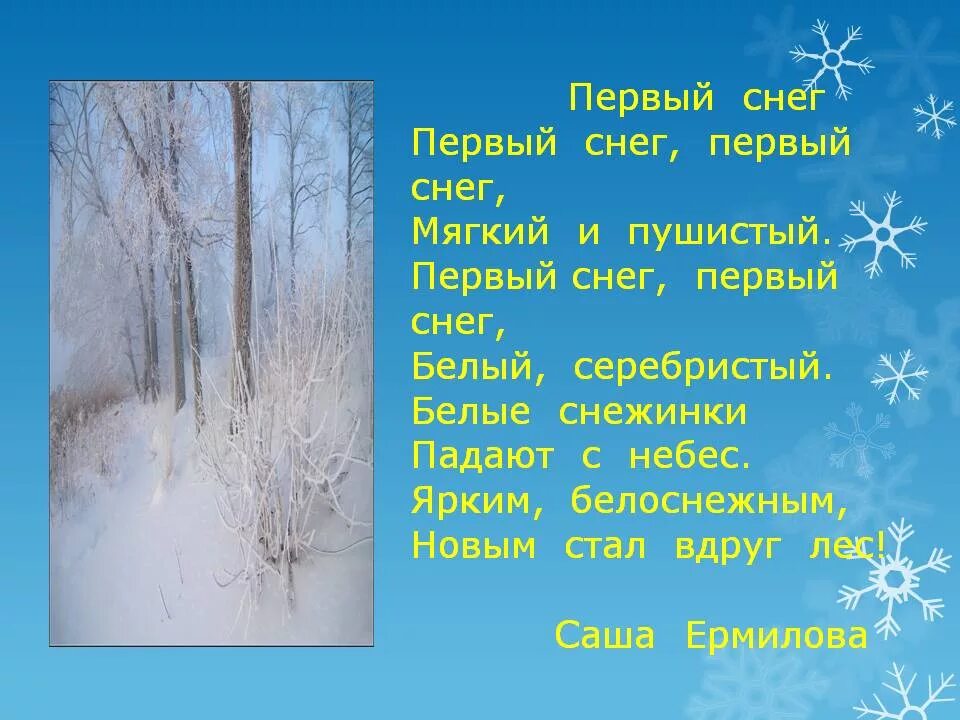 Первый снег
Первый снег, первый снег,
Мягкий и пушистый.
Первый снег, первый снег,
Белый, серебристый.
Белые снежинки
Падают с небес.
Ярким, белоснежным,
Новым стал вдруг лес!

Саша Ермилова